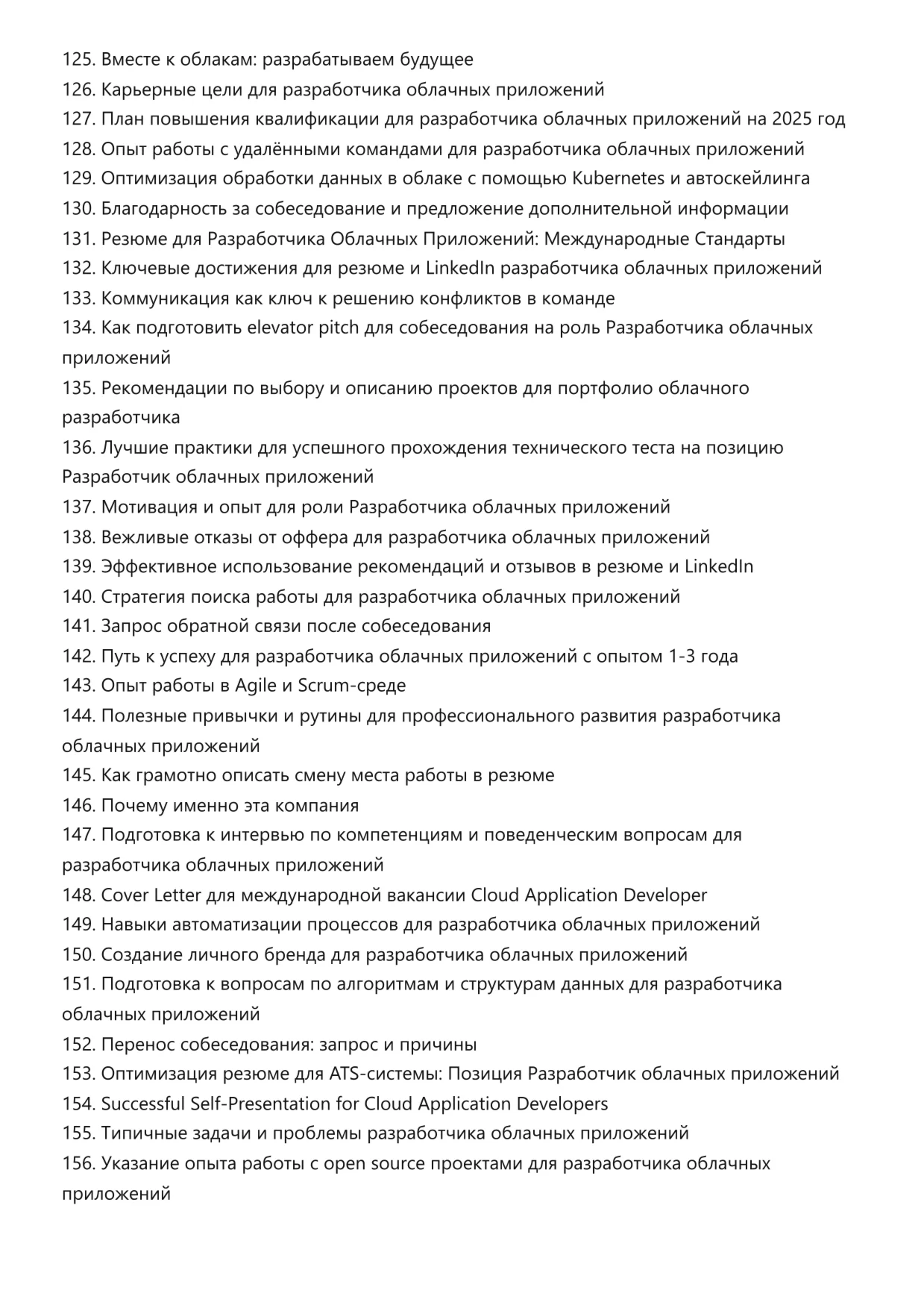 125. Вместе к облакам: разрабатываем будущее
126. Карьерные цели для разработчика облачных приложений
127. План повышения квалификации для разработчика облачных приложений на 2025 год
128. Опыт работы с удалёнными командами для разработчика облачных приложений
129. Оптимизация обработки данных в облаке с помощью Kubernetes и автоскейлинга
130. Благодарность за собеседование и предложение дополнительной информации
131. Резюме для Разработчика Облачных Приложений: Международные Стандарты
132. Ключевые достижения для резюме и LinkedIn разработчика облачных приложений
133. Коммуникация как ключ к решению конфликтов в команде
134. Как подготовить elevator pitch для собеседования на роль Разработчика облачных приложений
135. Рекомендации по выбору и описанию проектов для портфолио облачного разработчика
136. Лучшие практики для успешного прохождения технического теста на позицию Разработчик облачных приложений
137. Мотивация и опыт для роли Разработчика облачных приложений
138. Вежливые отказы от оффера для разработчика облачных приложений
139. Эффективное использование рекомендаций и отзывов в резюме и LinkedIn
140. Стратегия поиска работы для разработчика облачных приложений
141. Запрос обратной связи после собеседования
142. Путь к успеху для разработчика облачных приложений с опытом 1-3 года
143. Опыт работы в Agile и Scrum-среде
144. Полезные привычки и рутины для профессионального развития разработчика облачных приложений
145. Как грамотно описать смену места работы в резюме
146. Почему именно эта компания
147. Подготовка к интервью по компетенциям и поведенческим вопросам для разработчика облачных приложений
148. Cover Letter для международной вакансии Cloud Application Developer
149. Навыки автоматизации процессов для разработчика облачных приложений
150. Создание личного бренда для разработчика облачных приложений
151. Подготовка к вопросам по алгоритмам и структурам данных для разработчика облачных приложений
152. Перенос собеседования: запрос и причины
153. Оптимизация резюме для ATS-системы: Позиция Разработчик облачных приложений
154. Successful Self-Presentation for Cloud Application Developers
155. Типичные задачи и проблемы разработчика облачных приложений
156. Указание опыта работы с open source проектами для разработчика облачных приложений